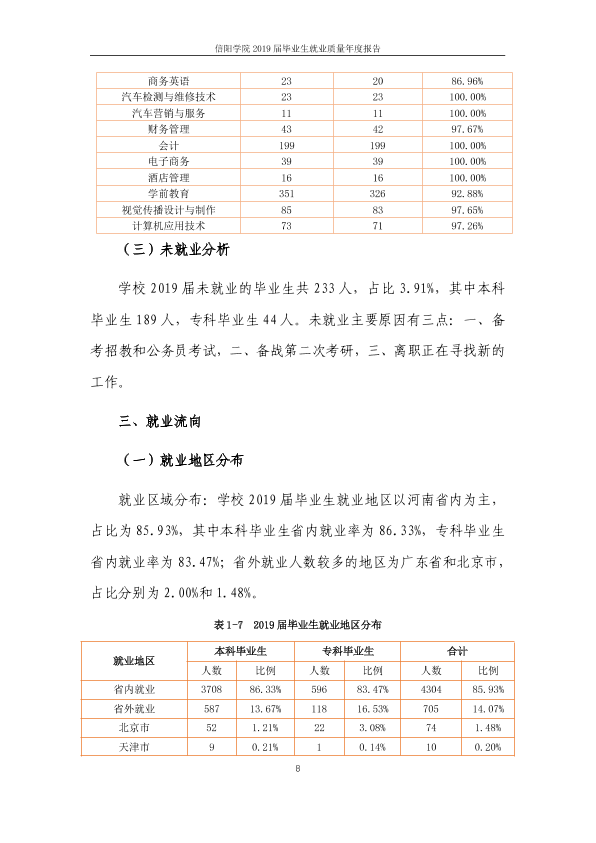 信阳学院2019届毕业生就业质量年度报告

| 商务英语 | 23 | 20 | 86.96% |
|---|---|---|---|
| 汽车检测与维修技术 | 23 | 23 | 100.00% |
| 汽车营销与服务 | 11 | 11 | 100.00% |
| 财务管理 | 43 | 42 | 97.67% |
| 会计 | 199 | 199 | 100.00% |
| 电子商务 | 39 | 39 | 100.00% |
| 酒店管理 | 16 | 16 | 100.00% |
| 学前教育 | 351 | 326 | 92.88% |
| 视觉传播设计与制作 | 85 | 83 | 97.65% |
| 计算机应用技术 | 73 | 71 | 97.26% |

（三）未就业分析

学校2019届未就业的毕业生共233人，占比3.91%，其中本科毕业生189人，专科毕业生44人。未就业主要原因有三点：一、备考招教和公务员考试，二、备战第二次考研，三、离职正在寻找新的工作。

三、就业流向

（一）就业地区分布

就业区域分布：学校2019届毕业生就业地区以河南省内为主，占比为85.93%，其中本科毕业生省内就业率为86.33%，专科毕业生省内就业率为83.47%；省外就业人数较多的地区为广东省和北京市，占比分别为2.00%和1.48%。

表1-7 2019届毕业生就业地区分布

| 就业地区 | 本科毕业生 | | 专科毕业生 | | 合计 | |
|---|---|---|---|---|---|---|
| | 人数 | 比例 | 人数 | 比例 | 人数 | 比例 |
| 省内就业 | 3708 | 86.33% | 596 | 83.47% | 4304 | 85.93% |
| 省外就业 | 587 | 13.67% | 118 | 16.53% | 705 | 14.07% |
| 北京市 | 52 | 1.21% | 22 | 3.08% | 74 | 1.48% |
| 天津市 | 9 | 0.21% | 1 | 0.14% | 10 | 0.20% |

8